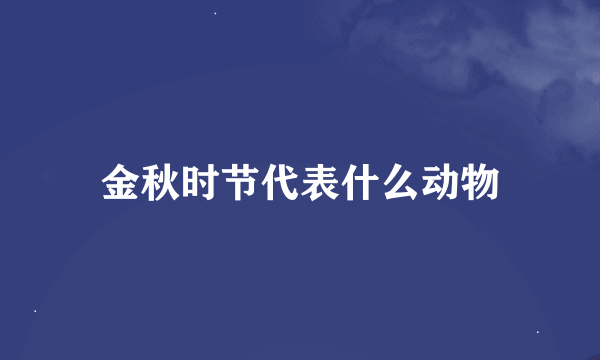 金秋时节代表什么动物